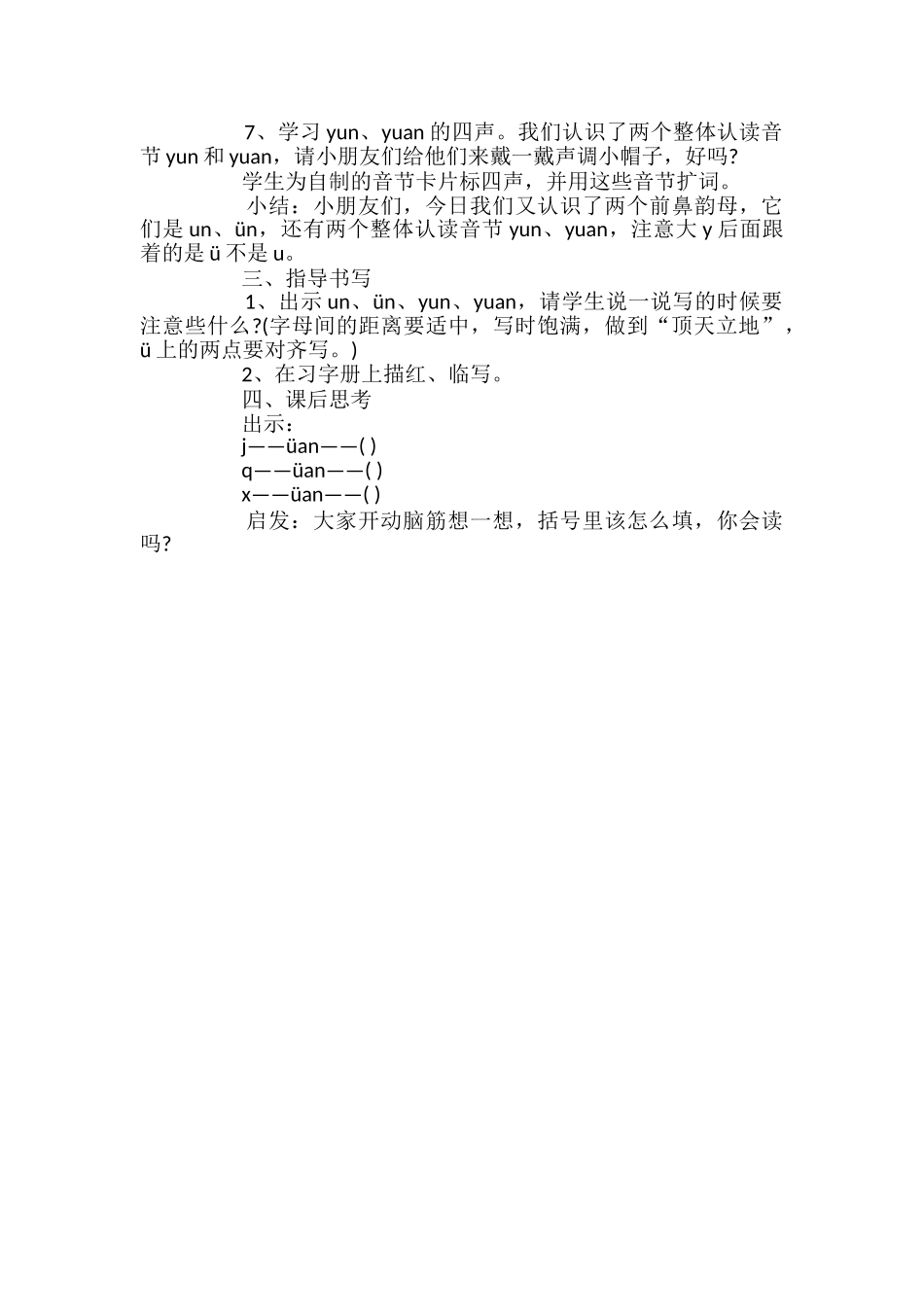 7、学习 yun、yuan 的四声。我们认识了两个整体认读音节 yun 和 yuan，请小朋友们给他们来戴一戴声调小帽子，好吗?

学生为自制的音节卡片标四声，并用这些音节扩词。

小结：小朋友们，今日我们又认识了两个前鼻韵母，它们是 un、ün，还有两个整体认读音节 yun、yuan，注意大 y 后面跟着的是 ü 不是 u。

三、指导书写

1、出示 un、ün、yun、yuan，请学生说一说写的时候要注意些什么?(字母间的距离要适中，写时饱满，做到“顶天立地”，ü 上的两点要对齐写。)

2、在习字册上描红、临写。

四、课后思考

出示：

j——üan——( )

q——üan——( )

x——üan——( )

启发：大家开动脑筋想一想，括号里该怎么填，你会读吗?